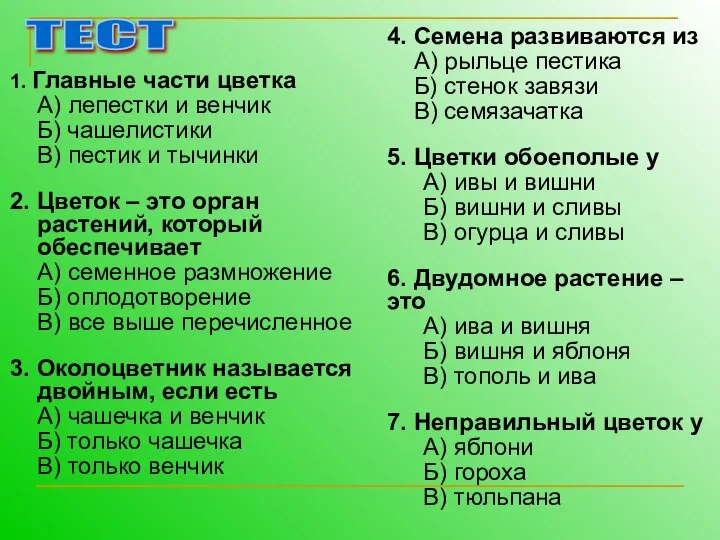 ТЕСТ

1. Главные части цветка
А) лепестки и венчик
Б) чашелистики
В) пестик и тычинки

2. Цветок – это орган растений, который обеспечивает
А) семенное размножение
Б) оплодотворение
В) все выше перечисленное

3. Околоцветник называется двойным, если есть
А) чашечка и венчик
Б) только чашечка
В) только венчик

4. Семена развиваются из
А) рыльце пестика
Б) стенок завязи
В) семязачатка

5. Цветки обоеполые у
А) ивы и вишни
Б) вишни и сливы
В) огурца и сливы

6. Двудомное растение – это
А) ива и вишня
Б) вишня и яблоня
В) тополь и ива

7. Неправильный цветок у
А) яблони
Б) гороха
В) тюльпана